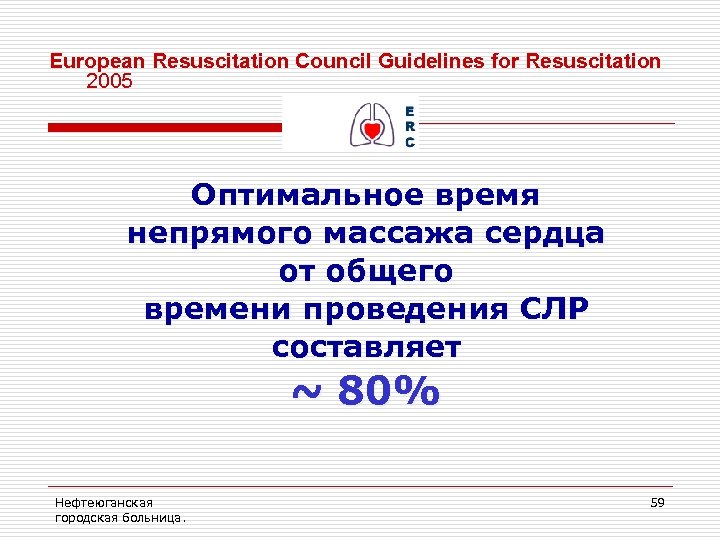 European Resuscitation Council Guidelines for Resuscitation 2005

E
R
C

Оптимальное время непрямого массажа сердца от общего времени проведения СЛР составляет

~ 80%

Нефтеюганская городская больница.

59